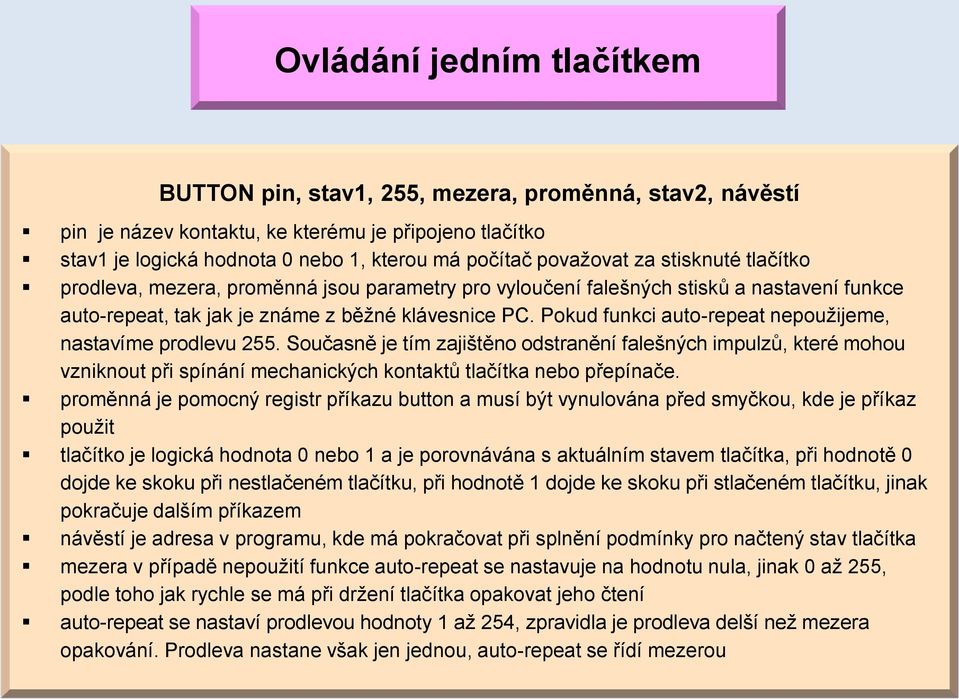 Ovládání jedním tlačítkem

BUTTON pin, stav1, 255, mezera, proměnná, stav2, návěstí

▪ pin je název kontaktu, ke kterému je připojeno tlačítko
▪ stav1 je logická hodnota 0 nebo 1, kterou má počítač považovat za stisknuté tlačítko
▪ prodleva, mezera, proměnná jsou parametry pro vyloučení falešných stisků a nastavení funkce auto-repeat, tak jak je známe z běžné klávesnice PC. Pokud funkci auto-repeat nepoužijeme, nastavíme prodlevu 255. Současně je tím zajištěno odstranění falešných impulzů, které mohou vzniknout při spínání mechanických kontaktů tlačítka nebo přepínače.
▪ proměnná je pomocný registr příkazu button a musí být vynulována před smyčkou, kde je příkaz použit
▪ tlačítko je logická hodnota 0 nebo 1 a je porovnávána s aktuálním stavem tlačítka, při hodnotě 0 dojde ke skoku při nestlačeném tlačítku, při hodnotě 1 dojde ke skoku při stlačeném tlačítku, jinak pokračuje dalším příkazem
▪ návěstí je adresa v programu, kde má pokračovat při splnění podmínky pro načtený stav tlačítka
▪ mezera v případě nepoužití funkce auto-repeat se nastavuje na hodnotu nula, jinak 0 až 255, podle toho jak rychle se má při držení tlačítka opakovat jeho čtení
▪ auto-repeat se nastaví prodlevou hodnoty 1 až 254, zpravidla je prodleva delší než mezera opakování. Prodleva nastane však jen jednou, auto-repeat se řídí mezerou